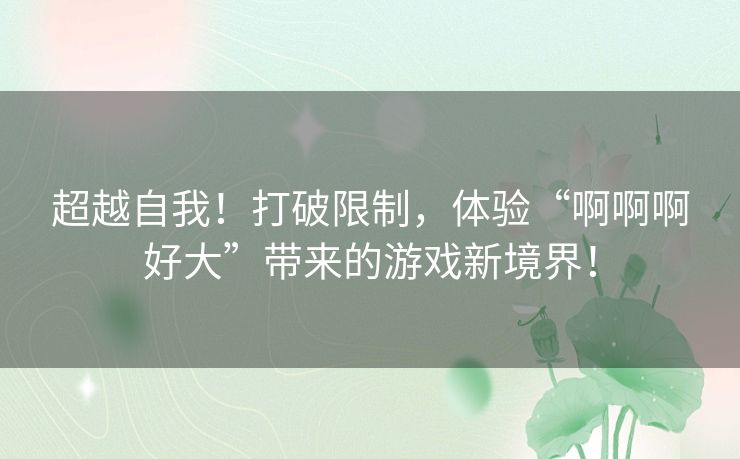 超越自我！打破限制，体验“啊啊啊好大”带来的游戏新境界！